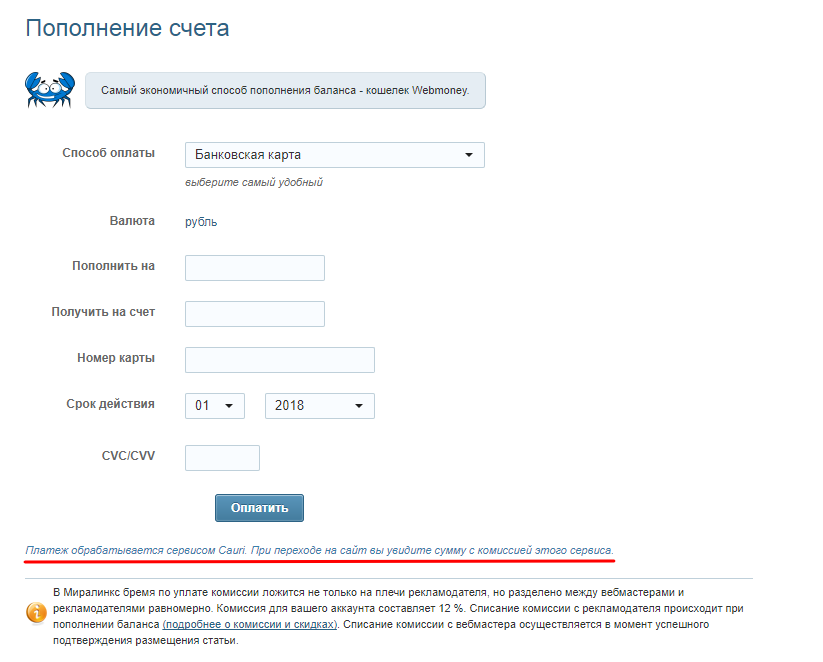 Пополнение счета

Самый экономичный способ пополнения баланса - кошелек Webmoney.

Способ оплаты
Банковская карта
выберите самый удобный

Валюта
рубль

Пополнить на

Получить на счет

Номер карты

Срок действия
01
2018

CVC/CVV

Оплатить

Платеж обрабатывается сервисом Cauri. При переходе на сайт вы увидите сумму с комиссией этого сервиса.

В Миралинкс бремя по уплате комиссии ложится не только на плечи рекламодателя, но разделено между вебмастерами и рекламодателями равномерно. Комиссия для вашего аккаунта составляет 12 %. Списание комиссии с рекламодателя происходит при пополнении баланса (подробнее о комиссии и скидках). Списание комиссии с вебмастера осуществляется в момент успешного подтверждения размещения статьи.